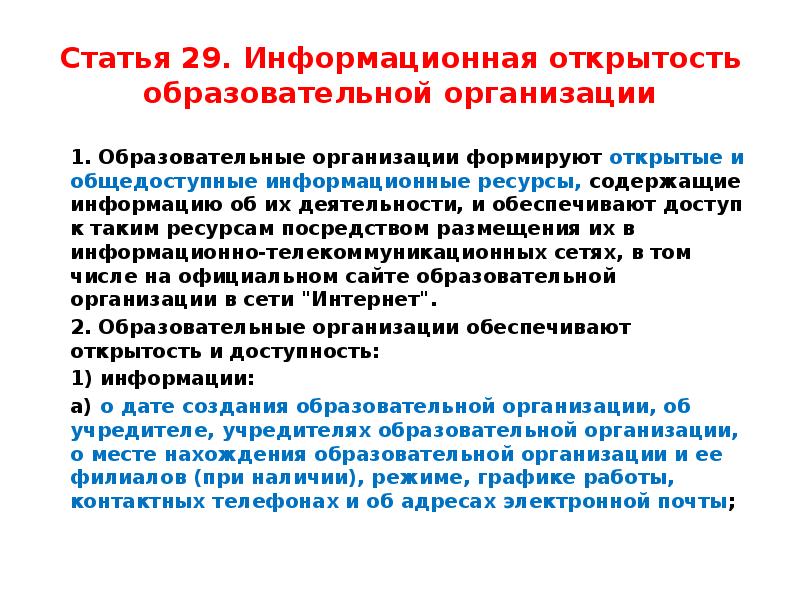 Статья 29. Информационная открытость образовательной организации

1. Образовательные организации формируют открытые и общедоступные информационные ресурсы, содержащие информацию об их деятельности, и обеспечивают доступ к таким ресурсам посредством размещения их в информационно-телекоммуникационных сетях, в том числе на официальном сайте образовательной организации в сети "Интернет".

2. Образовательные организации обеспечивают открытость и доступность:

1) информации:

а) о дате создания образовательной организации, об учредителе, учредителях образовательной организации, о месте нахождения образовательной организации и ее филиалов (при наличии), режиме, графике работы, контактных телефонах и об адресах электронной почты;